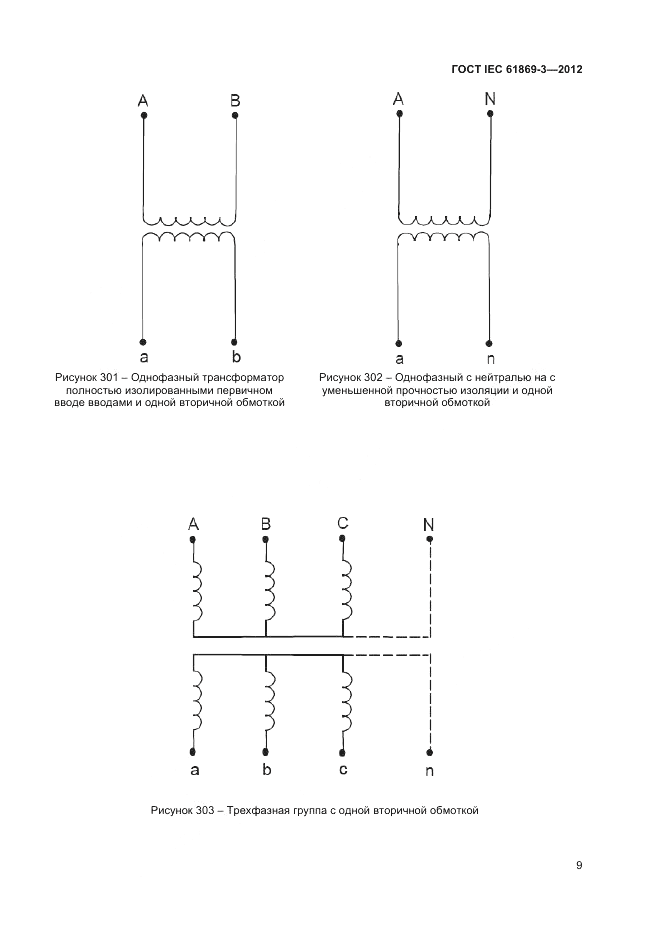 ГОСТ IEC 61869-3—2012

A B

a b

Рисунок 301 – Однофазный трансформатор полностью изолированными первичном вводе вводами и одной вторичной обмоткой

A N

a n

Рисунок 302 – Однофазный с нейтралью на с уменьшенной прочностью изоляции и одной вторичной обмоткой

A B C N

a b c n

Рисунок 303 – Трехфазная группа с одной вторичной обмоткой

9